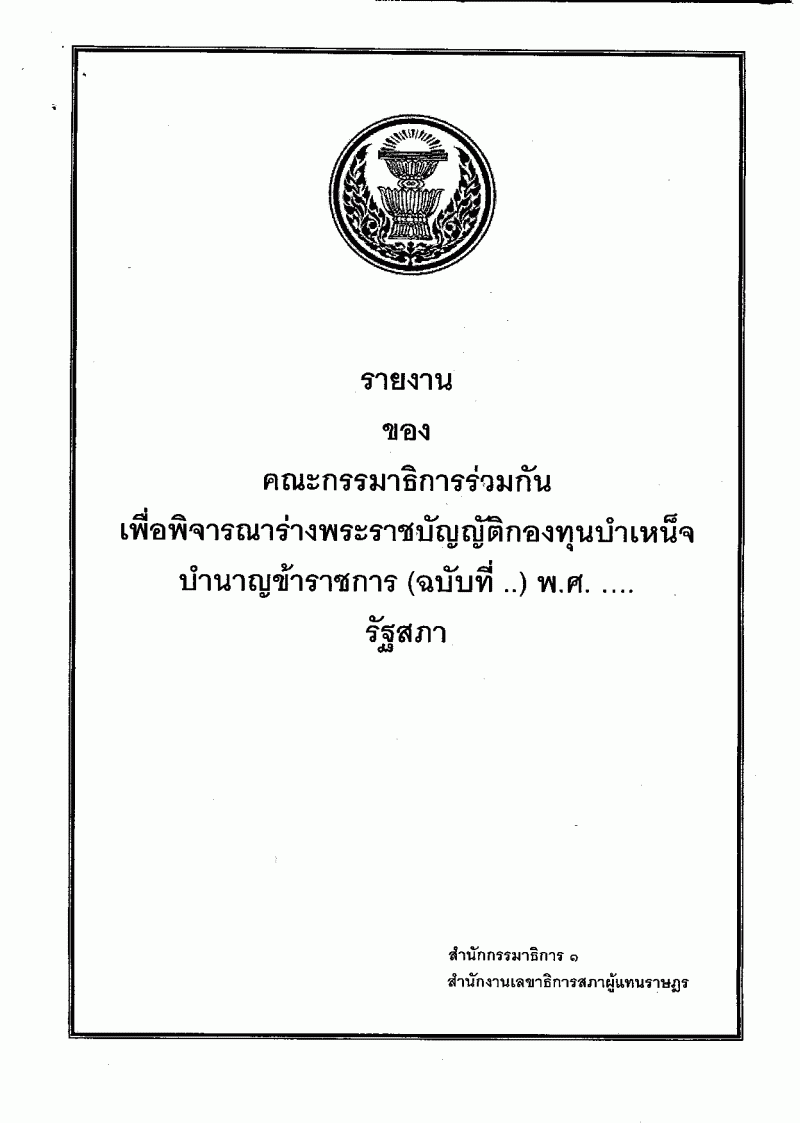 รายงาน

ของ

คณะกรรมาธิการร่วมกัน

เพื่อพิจารณาร่างพระราชบัญญัติกองทุนบำเหน็จ

บำนาญข้าราชการ (ฉบับที่ ..) พ.ศ. ....

รัฐสภา

สำนักกรรมาธิการ ๑

สำนักงานเลขาธิการสภาผู้แทนราษฎร